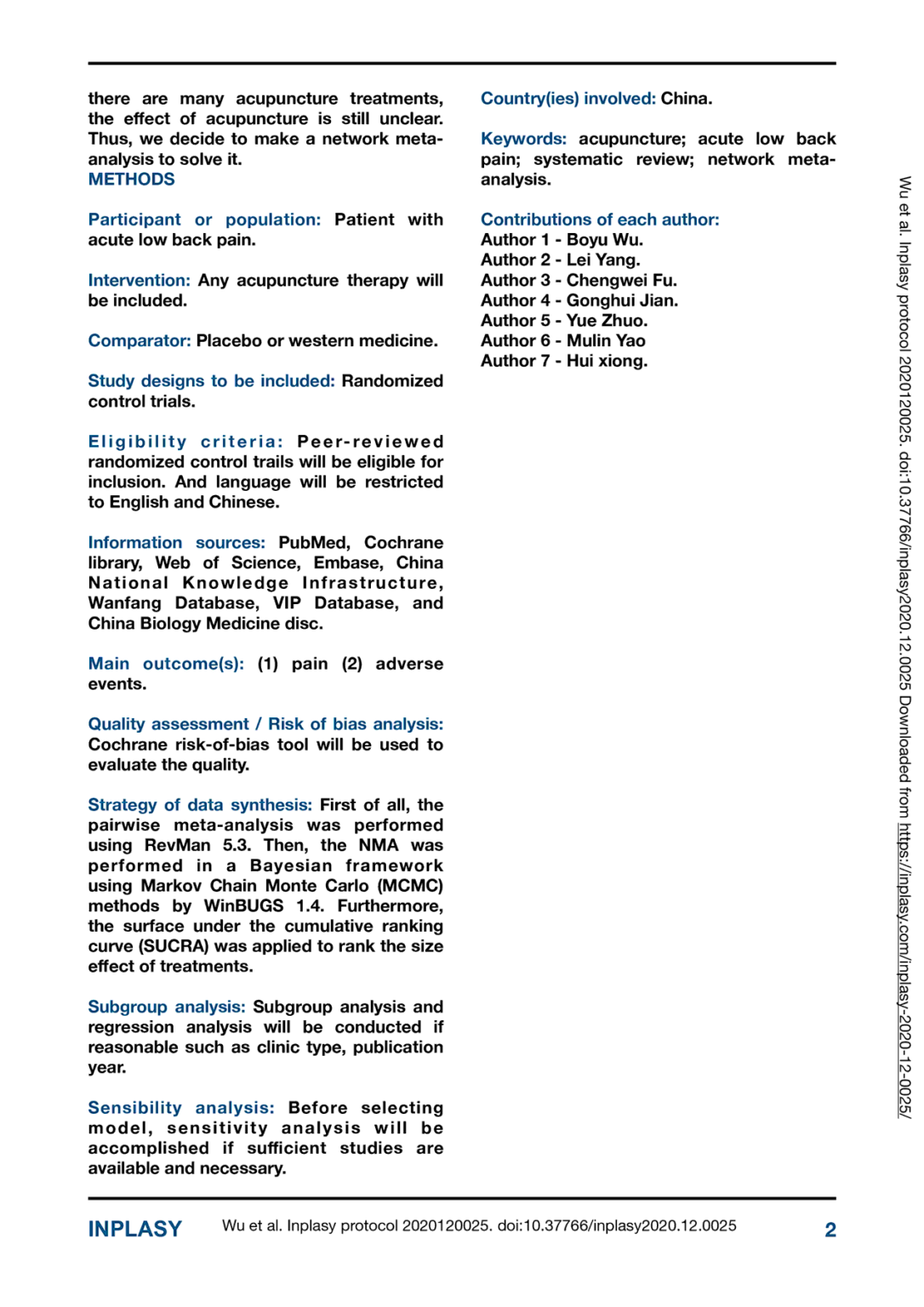 there are many acupuncture treatments, the effect of acupuncture is still unclear. Thus, we decide to make a network meta-analysis to solve it.
METHODS

Participant or population: Patient with acute low back pain.

Intervention: Any acupuncture therapy will be included.

Comparator: Placebo or western medicine.

Study designs to be included: Randomized control trials.

Eligibility criteria: Peer-reviewed randomized control trails will be eligible for inclusion. And language will be restricted to English and Chinese.

Information sources: PubMed, Cochrane library, Web of Science, Embase, China National Knowledge Infrastructure, Wanfang Database, VIP Database, and China Biology Medicine disc.

Main outcome(s): (1) pain (2) adverse events.

Quality assessment / Risk of bias analysis: Cochrane risk-of-bias tool will be used to evaluate the quality.

Strategy of data synthesis: First of all, the pairwise meta-analysis was performed using RevMan 5.3. Then, the NMA was performed in a Bayesian framework using Markov Chain Monte Carlo (MCMC) methods by WinBUGS 1.4. Furthermore, the surface under the cumulative ranking curve (SUCRA) was applied to rank the size effect of treatments.

Subgroup analysis: Subgroup analysis and regression analysis will be conducted if reasonable such as clinic type, publication year.

Sensibility analysis: Before selecting model, sensitivity analysis will be accomplished if sufficient studies are available and necessary.

Country(ies) involved: China.

Keywords: acupuncture; acute low back pain; systematic review; network meta-analysis.

Contributions of each author:
Author 1 - Boyu Wu.
Author 2 - Lei Yang.
Author 3 - Chengwei Fu.
Author 4 - Gonghui Jian.
Author 5 - Yue Zhuo.
Author 6 - Mulin Yao
Author 7 - Hui xiong.

Wu et al. Inplasy protocol 2020120025. doi:10.37766/inplasy2020.12.0025 Downloaded from https://inplasy.com/inplasy-2020-12-0025/

INPLASY Wu et al. Inplasy protocol 2020120025. doi:10.37766/inplasy2020.12.0025 2